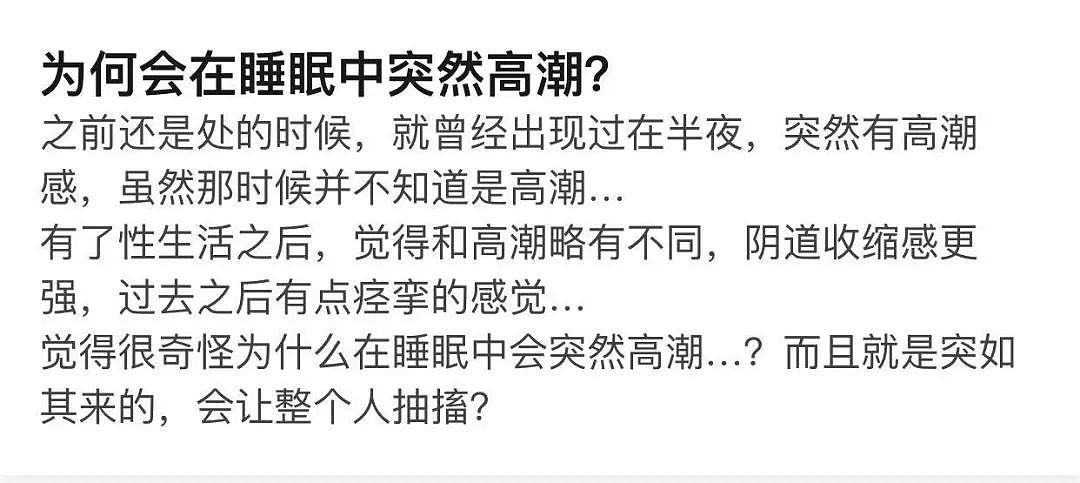 为何会在睡眠中突然高潮?

之前还是处的时候，就曾经出现过在半夜，突然有高潮感，虽然那时候并不知道是高潮…
有了性生活之后，觉得和高潮略有不同，阴道收缩感更强，过去之后有点痉挛的感觉…
觉得很奇怪为什么在睡眠中会突然高潮…？而且就是突如其来的，会让整个人抽搐?